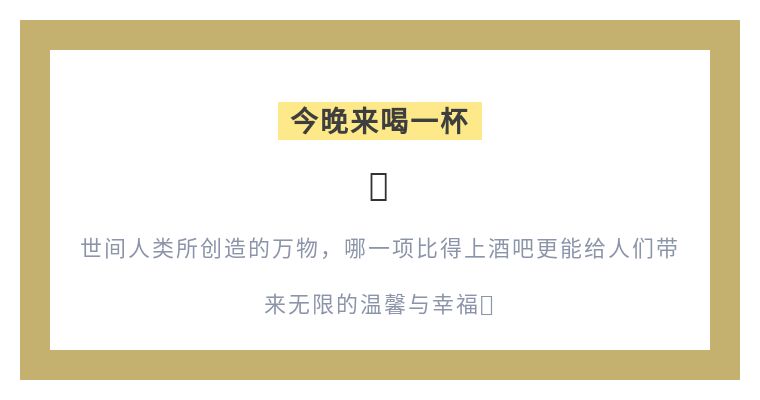 今晚来喝一杯

世间人类所创造的万物，哪一项比得上酒吧更能给人们带来无限的温馨与幸福